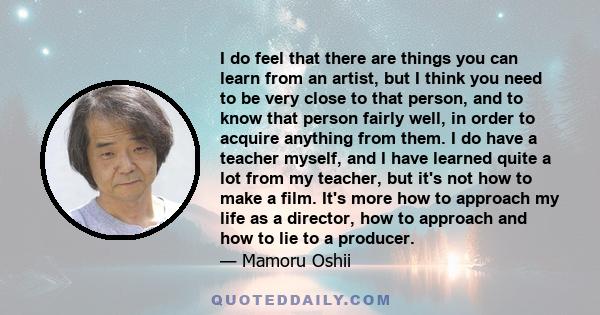 I do feel that there are things you can learn from an artist, but I think you need to be very close to that person, and to know that person fairly well, in order to acquire anything from them. I do have a teacher myself, and I have learned quite a lot from my teacher, but it's not how to make a film. It's more how to approach my life as a director, how to approach and how to lie to a producer.
— Mamoru Oshii

QUOTEDDAILY.COM